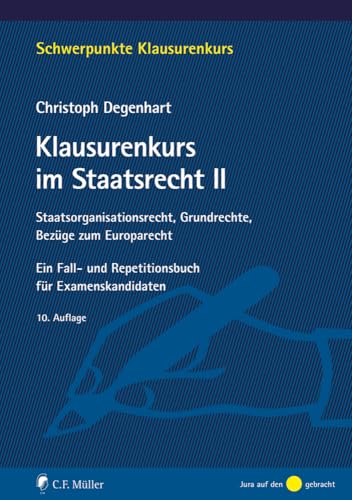 Schwerpunkte Klausurenkurs

Christoph Degenhart

Klausurenkurs im Staatsrecht II

Staatsorganisationsrecht, Grundrechte, Bezüge zum Europarecht

Ein Fall- und Repetitionsbuch für Examenskandidaten

10. Auflage

C.F. Müller

Jura auf den gebracht